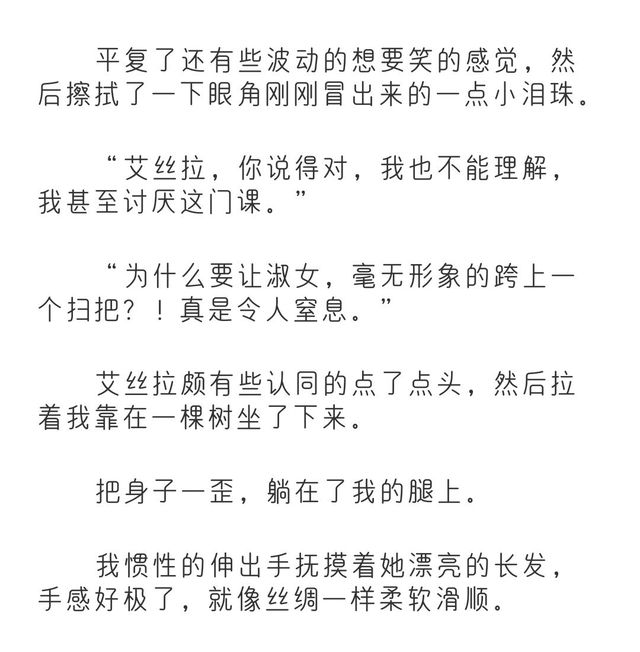 平复了还有些波动的想要笑的感觉，然后擦拭了一下眼角刚刚冒出来的一点小泪珠。

“艾丝拉，你说得对，我也不能理解，我甚至讨厌这门课。”

“为什么要让淑女，毫无形象的跨上一个扫把？！真是令人窒息。”

艾丝拉颇有些认同的点了点头，然后拉着我靠在一棵树坐了下来。

把身子一歪，躺在了我的腿上。

我惯性的伸出手抚摸着她漂亮的长发，手感好极了，就像丝绸一样柔软滑顺。